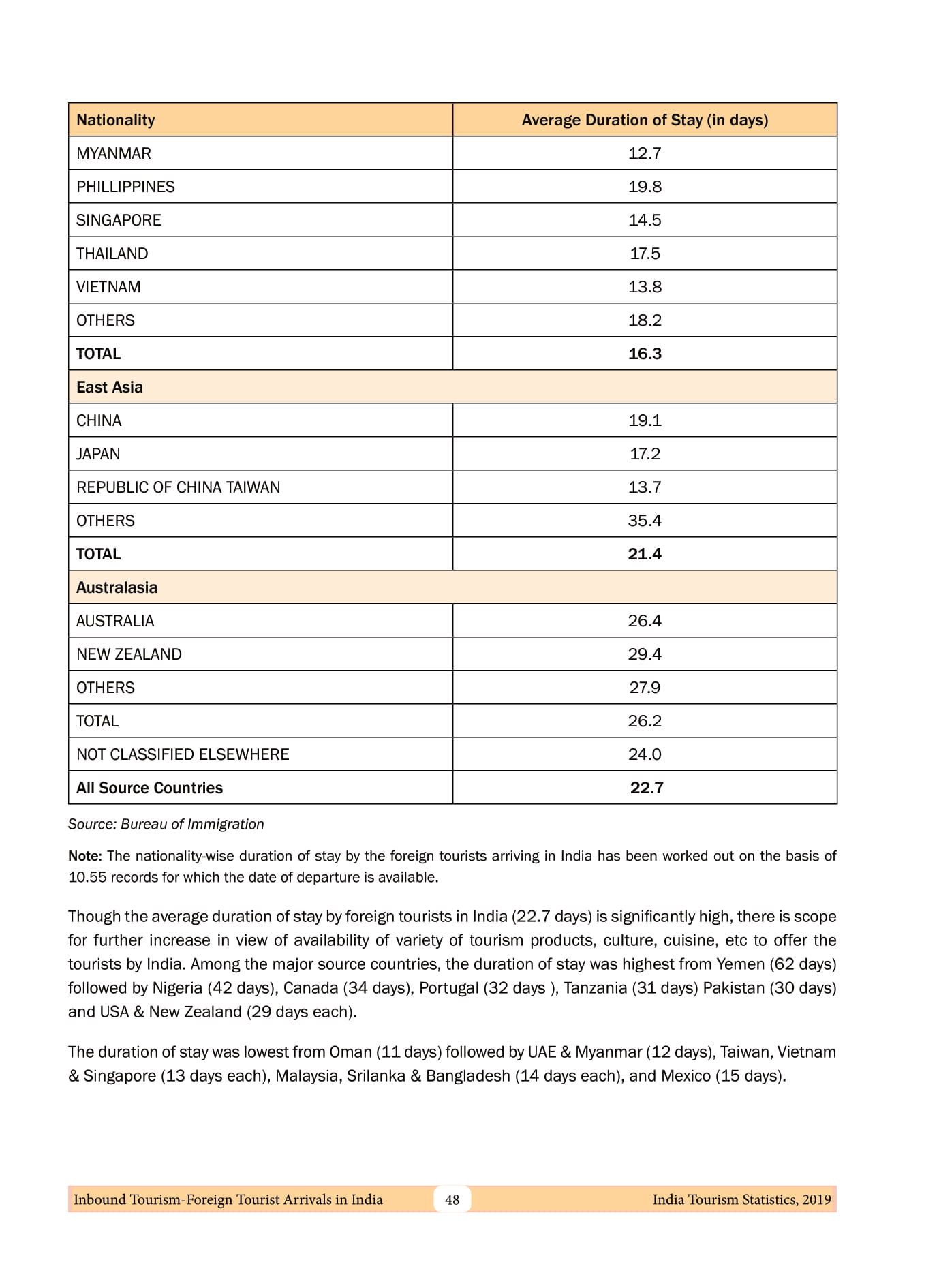 | Nationality | Average Duration of Stay (in days) |
|---|---|
| MYANMAR | 12.7 |
| PHILLIPPINES | 19.8 |
| SINGAPORE | 14.5 |
| THAILAND | 17.5 |
| VIETNAM | 13.8 |
| OTHERS | 18.2 |
| **TOTAL** | **16.3** |
| **East Asia** | |
| CHINA | 19.1 |
| JAPAN | 17.2 |
| REPUBLIC OF CHINA TAIWAN | 13.7 |
| OTHERS | 35.4 |
| **TOTAL** | **21.4** |
| **Australasia** | |
| AUSTRALIA | 26.4 |
| NEW ZEALAND | 29.4 |
| OTHERS | 27.9 |
| TOTAL | 26.2 |
| NOT CLASSIFIED ELSEWHERE | 24.0 |
| **All Source Countries** | **22.7** |

Source: Bureau of Immigration

Note: The nationality-wise duration of stay by the foreign tourists arriving in India has been worked out on the basis of 10.55 records for which the date of departure is available.

Though the average duration of stay by foreign tourists in India (22.7 days) is significantly high, there is scope for further increase in view of availability of variety of tourism products, culture, cuisine, etc to offer the tourists by India. Among the major source countries, the duration of stay was highest from Yemen (62 days) followed by Nigeria (42 days), Canada (34 days), Portugal (32 days ), Tanzania (31 days) Pakistan (30 days) and USA & New Zealand (29 days each).

The duration of stay was lowest from Oman (11 days) followed by UAE & Myanmar (12 days), Taiwan, Vietnam & Singapore (13 days each), Malaysia, Srilanka & Bangladesh (14 days each), and Mexico (15 days).

Inbound Tourism-Foreign Tourist Arrivals in India 48 India Tourism Statistics, 2019